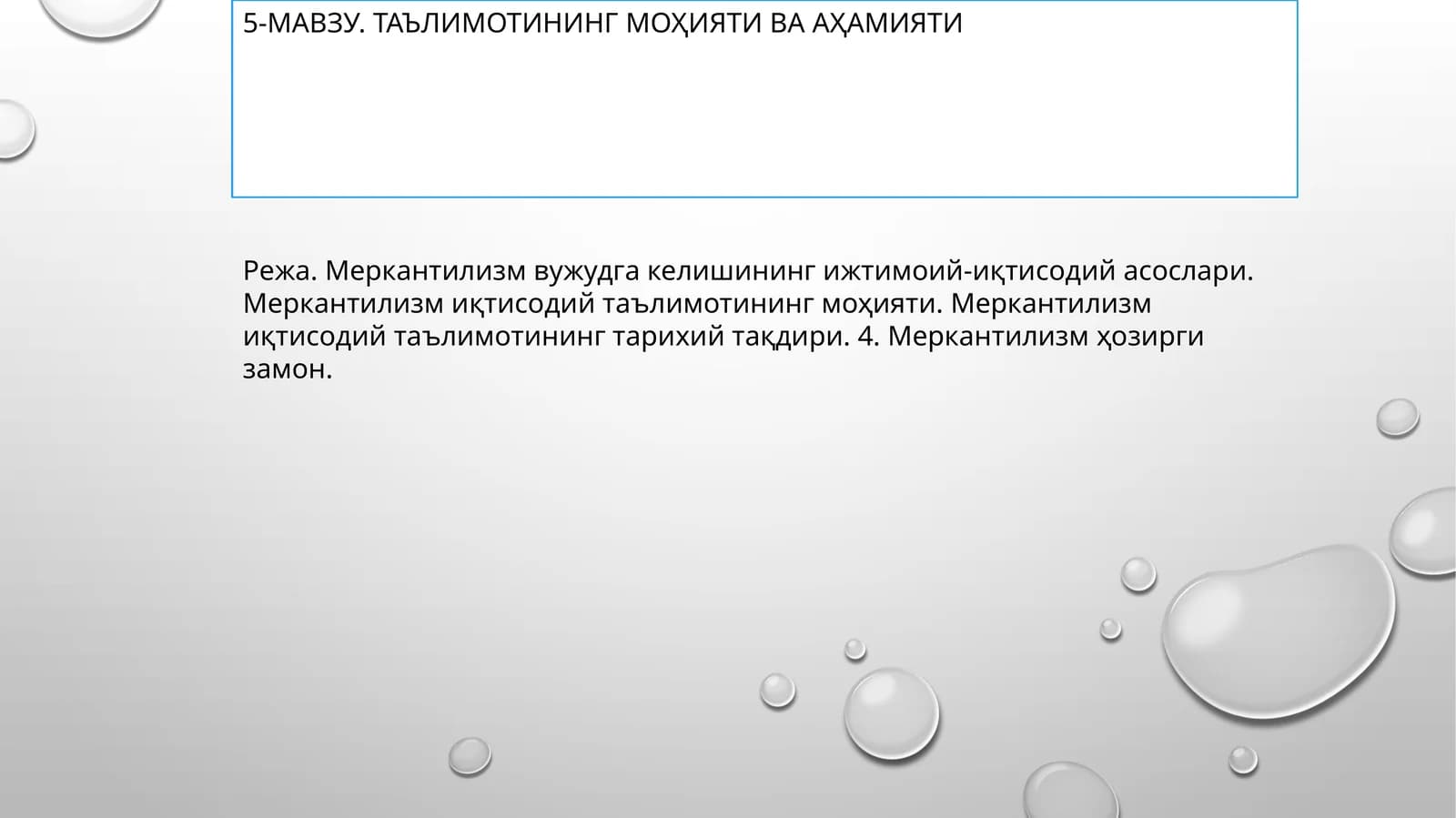 5-МАВЗУ. ТАЪЛИМОТИНИНГ МОҲИЯТИ ВА АҲАМИЯТИ

Режа. Меркантилизм вужудга келишининг ижтимоий-иқтисодий асослари. Меркантилизм иқтисодий таълимотининг моҳияти. Меркантилизм иқтисодий таълимотининг тарихий тақдири. 4. Меркантилизм ҳозирги замон.